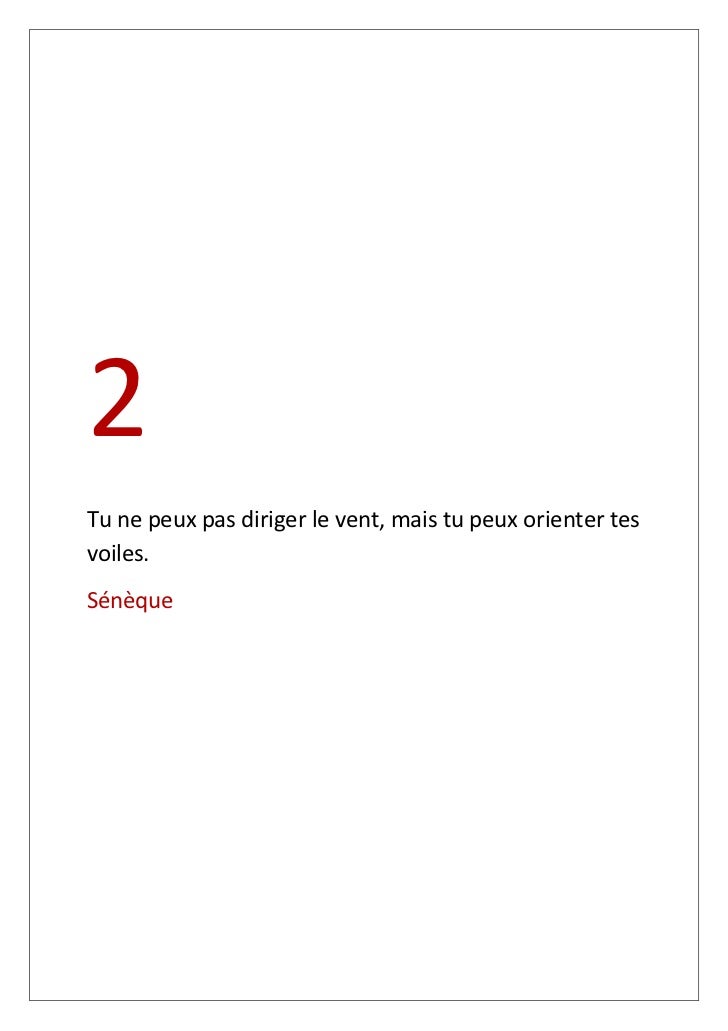 2

Tu ne peux pas diriger le vent, mais tu peux orienter tes voiles.

Sénèque